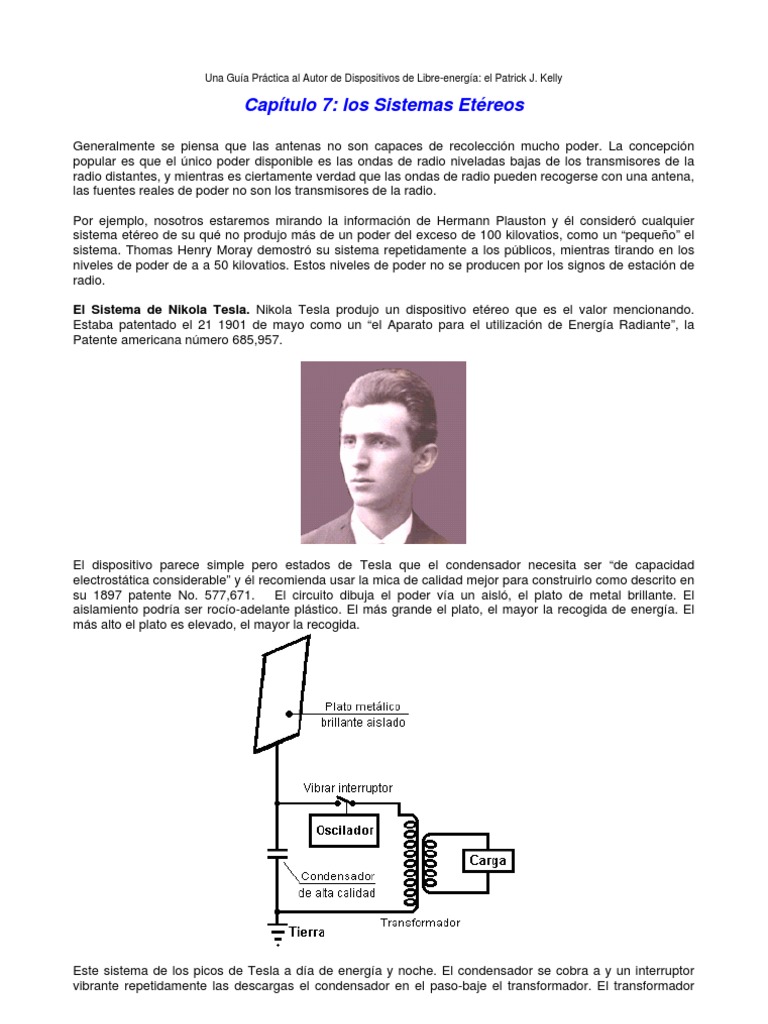 Una Guía Práctica al Autor de Dispositivos de Libre-energía: el Patrick J. Kelly

Capítulo 7: los Sistemas Etéreos

Generalmente se piensa que las antenas no son capaces de recolección mucho poder. La concepción popular es que el único poder disponible es las ondas de radio niveladas bajas de los transmisores de la radio distantes, y mientras es ciertamente verdad que las ondas de radio pueden recogerse con una antena, las fuentes reales de poder no son los transmisores de la radio.

Por ejemplo, nosotros estaremos mirando la información de Hermann Plauston y él consideró cualquier sistema etéreo de su qué no produjo más de un poder del exceso de 100 kilovatios, como un "pequeño" el sistema. Thomas Henry Moray demostró su sistema repetidamente a los públicos, mientras tirando en los niveles de poder de a a 50 kilovatios. Estos niveles de poder no se producen por los signos de estación de radio.

El Sistema de Nikola Tesla. Nikola Tesla produjo un dispositivo etéreo que es el valor mencionando. Estaba patentado el 21 1901 de mayo como un "el Aparato para el utilización de Energía Radiante", la Patente americana número 685,957.

El dispositivo parece simple pero estados de Tesla que el condensador necesita ser "de capacidad electrostática considerable" y él recomienda usar la mica de calidad mejor para construirlo como descrito en su 1897 patente No. 577,671. El circuito dibuja el poder vía un aisló, el plato de metal brillante. El aislamiento podría ser rocío-adelante plástico. El más grande el plato, el mayor la recogida de energía. El más alto el plato es elevado, el mayor la recogida.

Plato metálico brillante aislado

Vibrar interruptor

Oscilador

Carga

Condensador de alta calidad

Transformador

Tierra

Este sistema de los picos de Tesla a día de energía y noche. El condensador se cobra a y un interruptor vibrante repetidamente las descargas el condensador en el paso-baje el transformador. El transformador